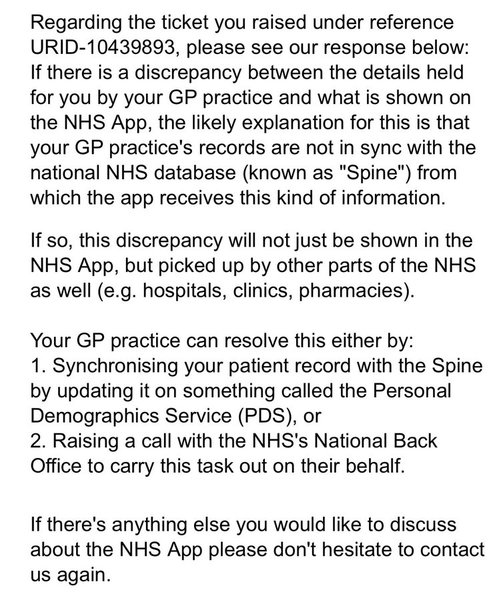 Regarding the ticket you raised under reference URID-10439893, please see our response below:
If there is a discrepancy between the details held for you by your GP practice and what is shown on the NHS App, the likely explanation for this is that your GP practice's records are not in sync with the national NHS database (known as "Spine") from which the app receives this kind of information.

If so, this discrepancy will not just be shown in the NHS App, but picked up by other parts of the NHS as well (e.g. hospitals, clinics, pharmacies).

Your GP practice can resolve this either by:
1. Synchronising your patient record with the Spine by updating it on something called the Personal Demographics Service (PDS), or
2. Raising a call with the NHS's National Back Office to carry this task out on their behalf.

If there's anything else you would like to discuss about the NHS App please don't hesitate to contact us again.